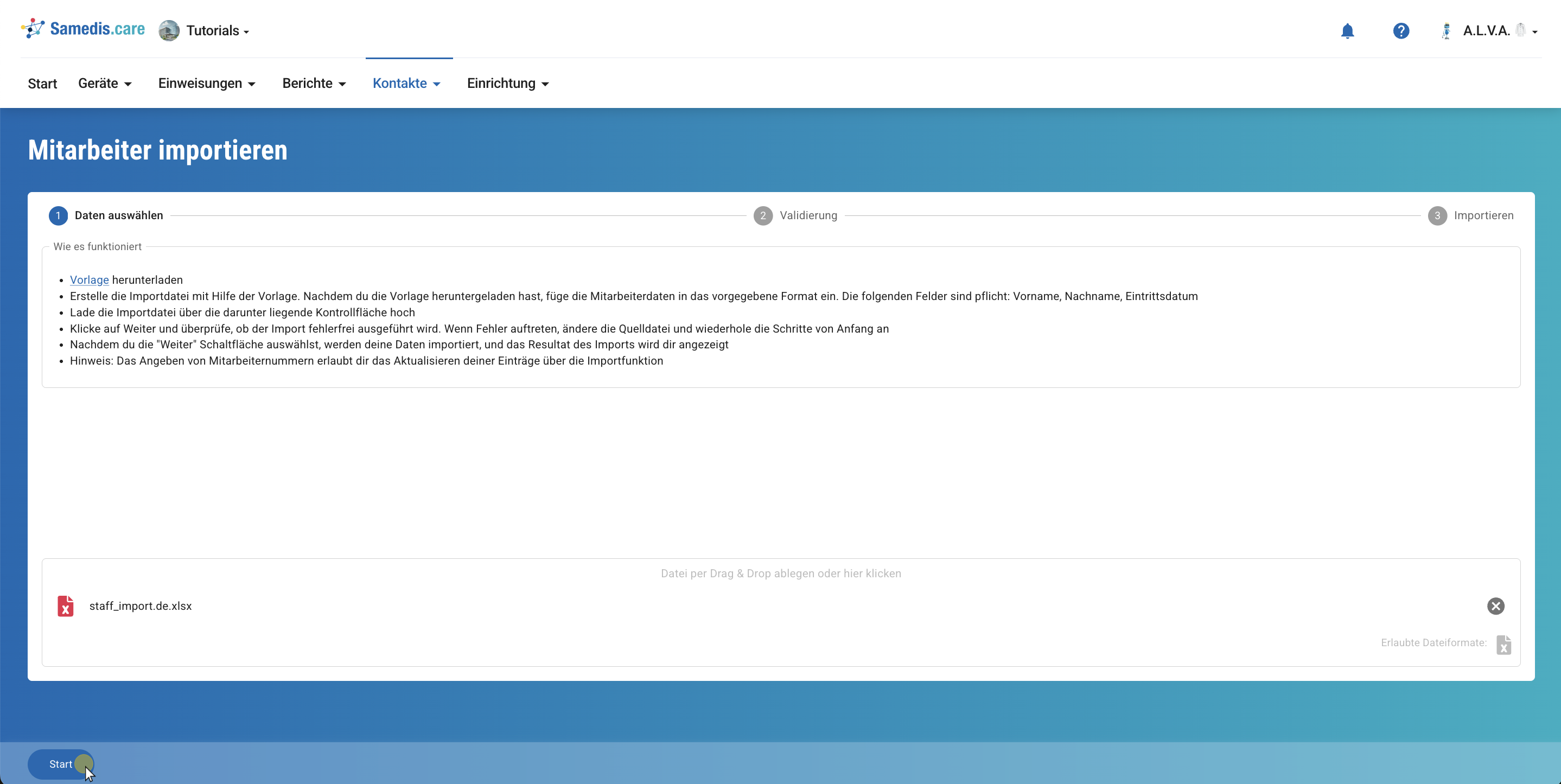 Samedis.care Tutorials

A.L.V.A.

Start Geräte Einweisungen Berichte Kontakte Einrichtung

Mitarbeiter importieren

1 Daten auswählen 2 Validierung 3 Importieren

Wie es funktioniert

- Vorlage herunterladen
- Erstelle die Importdatei mit Hilfe der Vorlage. Nachdem du die Vorlage heruntergeladen hast, füge die Mitarbeiterdaten in das vorgegebene Format ein. Die folgenden Felder sind pflicht: Vorname, Nachname, Eintrittsdatum
- Lade die Importdatei über die darunter liegende Kontrollfläche hoch
- Klicke auf Weiter und überprüfe, ob der Import fehlerfrei ausgeführt wird. Wenn Fehler auftreten, ändere die Quelldatei und wiederhole die Schritte von Anfang an
- Nachdem du die "Weiter" Schaltfläche auswählst, werden deine Daten importiert, und das Resultat des Imports wird dir angezeigt
- Hinweis: Das Angeben von Mitarbeiternummern erlaubt dir das Aktualisieren deiner Einträge über die Importfunktion

Datei per Drag & Drop ablegen oder hier klicken

staff_import.de.xlsx

Erlaubte Dateiformate:

Start